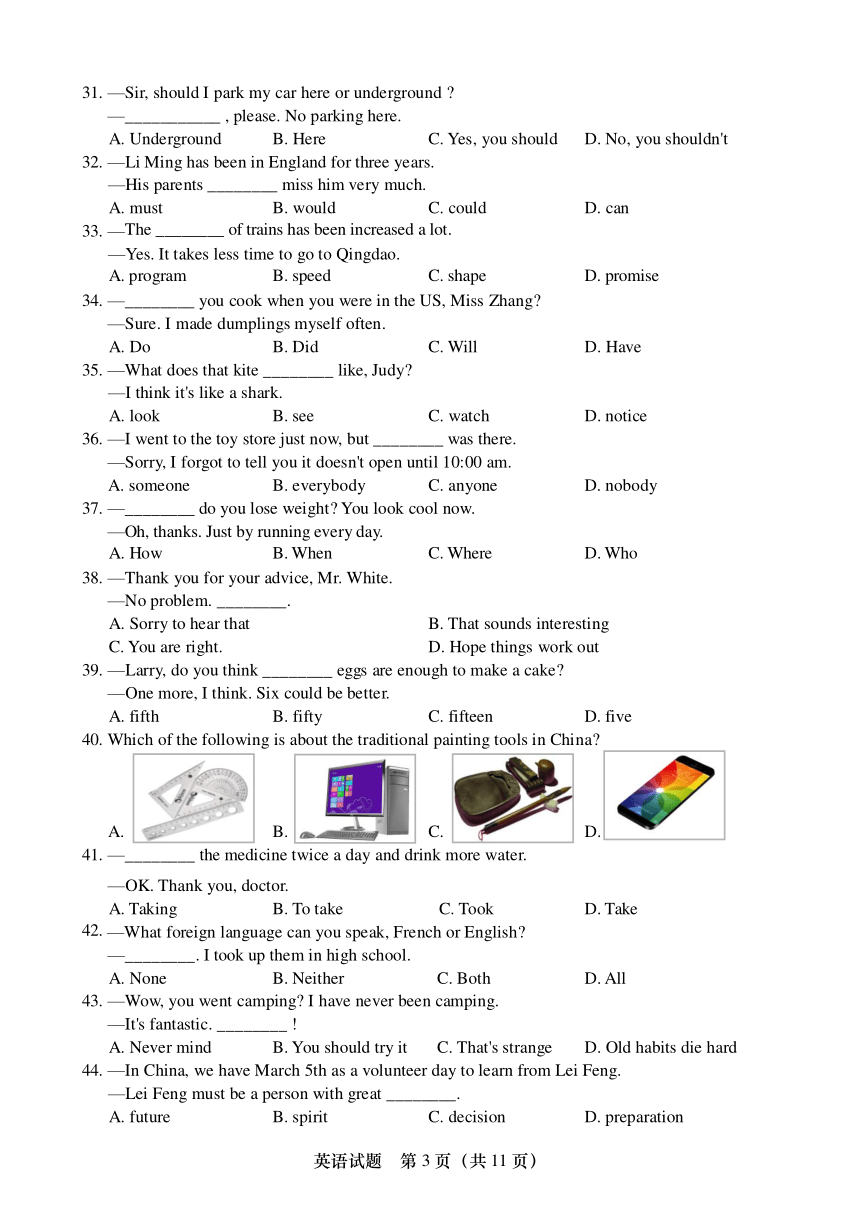 31. —Sir, should I park my car here or underground ?
—___________ , please. No parking here.
A. Underground B. Here C. Yes, you should D. No, you shouldn't

32. —Li Ming has been in England for three years.
—His parents ________ miss him very much.
A. must B. would C. could D. can

33. —The ________ of trains has been increased a lot.
—Yes. It takes less time to go to Qingdao.
A. program B. speed C. shape D. promise

34. —________ you cook when you were in the US, Miss Zhang?
—Sure. I made dumplings myself often.
A. Do B. Did C. Will D. Have

35. —What does that kite ________ like, Judy?
—I think it's like a shark.
A. look B. see C. watch D. notice

36. —I went to the toy store just now, but ________ was there.
—Sorry, I forgot to tell you it doesn't open until 10:00 am.
A. someone B. everybody C. anyone D. nobody

37. —________ do you lose weight? You look cool now.
—Oh, thanks. Just by running every day.
A. How B. When C. Where D. Who

38. —Thank you for your advice, Mr. White.
—No problem. ________.
A. Sorry to hear that B. That sounds interesting
C. You are right. D. Hope things work out

39. —Larry, do you think ________ eggs are enough to make a cake?
—One more, I think. Six could be better.
A. fifth B. fifty C. fifteen D. five

40. Which of the following is about the traditional painting tools in China?
A. B. C. D.

41. —________ the medicine twice a day and drink more water.
—OK. Thank you, doctor.
A. Taking B. To take C. Took D. Take

42. —What foreign language can you speak, French or English?
—________. I took up them in high school.
A. None B. Neither C. Both D. All

43. —Wow, you went camping? I have never been camping.
—It's fantastic. ________ !
A. Never mind B. You should try it C. That's strange D. Old habits die hard

44. —In China, we have March 5th as a volunteer day to learn from Lei Feng.
—Lei Feng must be a person with great ________.
A. future B. spirit C. decision D. preparation

英语试题 第 3 页（共 11 页）